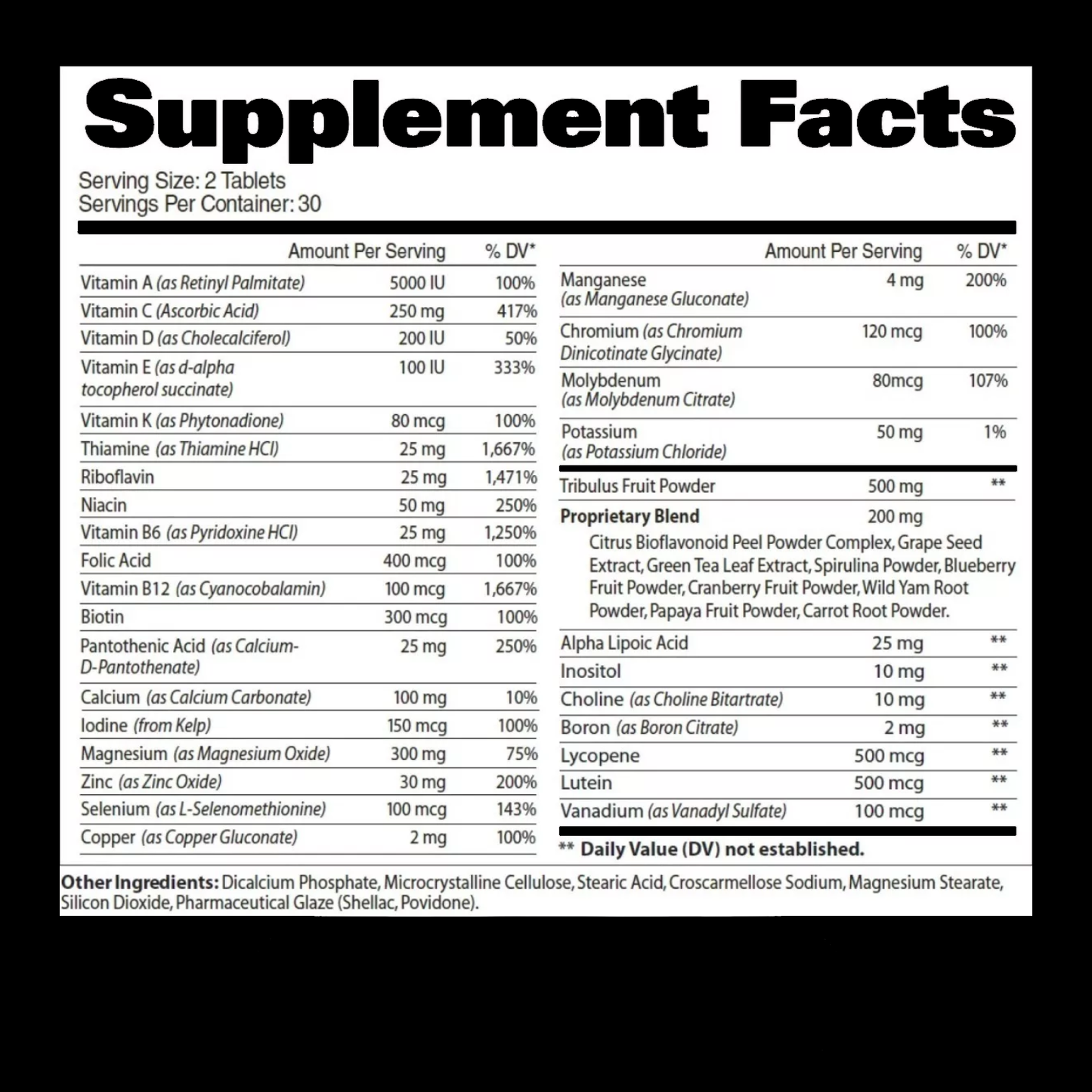 Supplement Facts

Serving Size: 2 Tablets
Servings Per Container: 30

|  | Amount Per Serving | % DV* |
|---|---|---|
| Vitamin A (as Retinyl Palmitate) | 5000 IU | 100% |
| Vitamin C (Ascorbic Acid) | 250 mg | 417% |
| Vitamin D (as Cholecalciferol) | 200 IU | 50% |
| Vitamin E (as d-alpha tocopherol succinate) | 100 IU | 333% |
| Vitamin K (as Phytonadione) | 80 mcg | 100% |
| Thiamine (as Thiamine HCl) | 25 mg | 1,667% |
| Riboflavin | 25 mg | 1,471% |
| Niacin | 50 mg | 250% |
| Vitamin B6 (as Pyridoxine HCl) | 25 mg | 1,250% |
| Folic Acid | 400 mcg | 100% |
| Vitamin B12 (as Cyanocobalamin) | 100 mcg | 1,667% |
| Biotin | 300 mcg | 100% |
| Pantothenic Acid (as Calcium-D-Pantothenate) | 25 mg | 250% |
| Calcium (as Calcium Carbonate) | 100 mg | 10% |
| Iodine (from Kelp) | 150 mcg | 100% |
| Magnesium (as Magnesium Oxide) | 300 mg | 75% |
| Zinc (as Zinc Oxide) | 30 mg | 200% |
| Selenium (as L-Selenomethionine) | 100 mcg | 143% |
| Copper (as Copper Gluconate) | 2 mg | 100% |

|  | Amount Per Serving | % DV* |
|---|---|---|
| Manganese (as Manganese Gluconate) | 4 mg | 200% |
| Chromium (as Chromium Dinicotinate Glycinate) | 120 mcg | 100% |
| Molybdenum (as Molybdenum Citrate) | 80mcg | 107% |
| Potassium (as Potassium Chloride) | 50 mg | 1% |
| Tribulus Fruit Powder | 500 mg | ** |
| Proprietary Blend | 200 mg |  |
| Citrus Bioflavonoid Peel Powder Complex, Grape Seed Extract, Green Tea Leaf Extract, Spirulina Powder, Blueberry Fruit Powder, Cranberry Fruit Powder, Wild Yam Root Powder, Papaya Fruit Powder, Carrot Root Powder. |  |  |
| Alpha Lipoic Acid | 25 mg | ** |
| Inositol | 10 mg | ** |
| Choline (as Choline Bitartrate) | 10 mg | ** |
| Boron (as Boron Citrate) | 2 mg | ** |
| Lycopene | 500 mcg | ** |
| Lutein | 500 mcg | ** |
| Vanadium (as Vanadyl Sulfate) | 100 mcg | ** |

** Daily Value (DV) not established.

Other Ingredients: Dicalcium Phosphate, Microcrystalline Cellulose, Stearic Acid, Croscarmellose Sodium, Magnesium Stearate, Silicon Dioxide, Pharmaceutical Glaze (Shellac, Povidone).